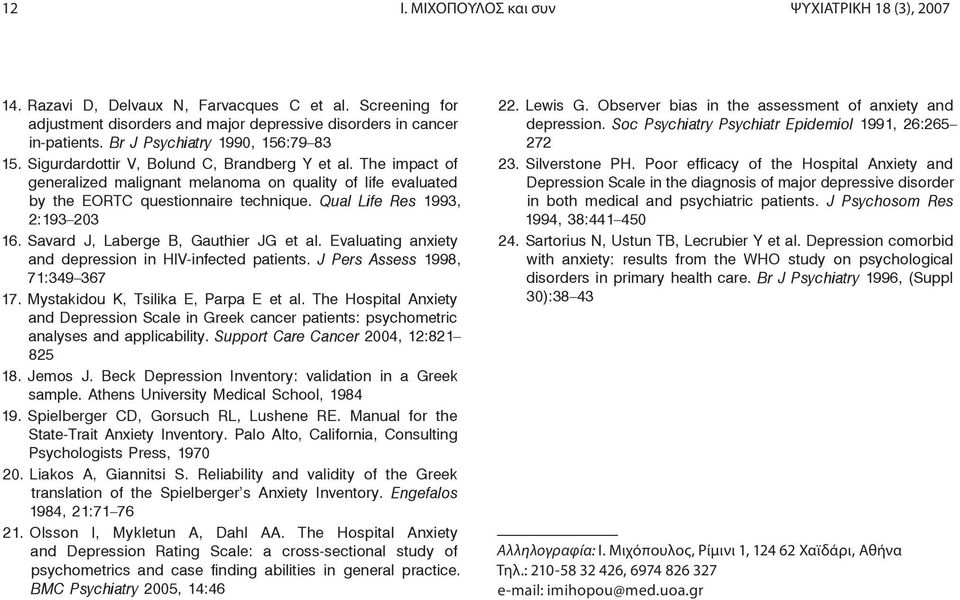 12 Ι. ΜΙΧΟΠΟΥΛΟΣ και συν ΨΥΧΙΑΤΡΙΚΗ 18 (3), 2007

14. Razavi D, Delvaux N, Farvacques C et al. Screening for adjustment disorders and major depressive disorders in cancer in-patients. Br J Psychiatry 1990, 156:79–83

15. Sigurdardottir V, Bolund C, Brandberg Y et al. The impact of generalized malignant melanoma on quality of life evaluated by the EORTC questionnaire technique. Qual Life Res 1993, 2:193–203

16. Savard J, Laberge B, Gauthier JG et al. Evaluating anxiety and depression in HIV-infected patients. J Pers Assess 1998, 71:349–367

17. Mystakidou K, Tsilika E, Parpa E et al. The Hospital Anxiety and Depression Scale in Greek cancer patients: psychometric analyses and applicability. Support Care Cancer 2004, 12:821–825

18. Jemos J. Beck Depression Inventory: validation in a Greek sample. Athens University Medical School, 1984

19. Spielberger CD, Gorsuch RL, Lushene RE. Manual for the State-Trait Anxiety Inventory. Palo Alto, California, Consulting Psychologists Press, 1970

20. Liakos A, Giannitsi S. Reliability and validity of the Greek translation of the Spielberger's Anxiety Inventory. Engefalos 1984, 21:71–76

21. Olsson I, Mykletun A, Dahl AA. The Hospital Anxiety and Depression Rating Scale: a cross-sectional study of psychometrics and case finding abilities in general practice. BMC Psychiatry 2005, 14:46

22. Lewis G. Observer bias in the assessment of anxiety and depression. Soc Psychiatry Psychiatr Epidemiol 1991, 26:265–272

23. Silverstone PH. Poor efficacy of the Hospital Anxiety and Depression Scale in the diagnosis of major depressive disorder in both medical and psychiatric patients. J Psychosom Res 1994, 38:441–450

24. Sartorius N, Ustun TB, Lecrubier Y et al. Depression comorbid with anxiety: results from the WHO study on psychological disorders in primary health care. Br J Psychiatry 1996, (Suppl 30):38–43

Αλληλογραφία: Ι. Μιχόπουλος, Ρίμινι 1, 124 62 Χαϊδάρι, Αθήνα
Τηλ.: 210-58 32 426, 6974 826 327
e-mail: imihopou@med.uoa.gr